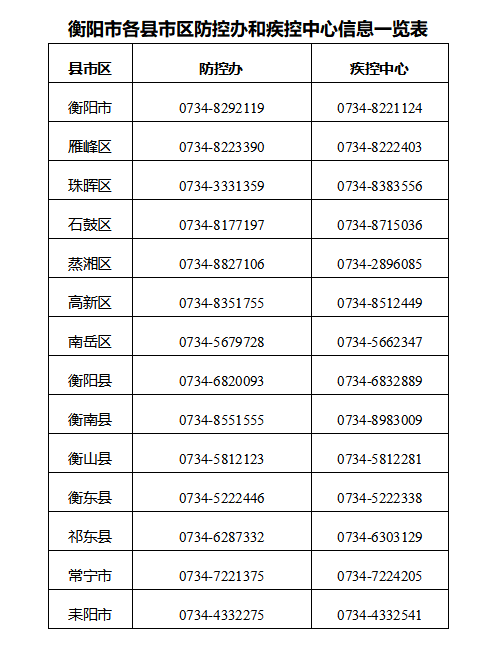 衡阳市各县市区防控办和疾控中心信息一览表

| 县市区 | 防控办 | 疾控中心 |
|---|---|---|
| 衡阳市 | 0734-8292119 | 0734-8221124 |
| 雁峰区 | 0734-8223390 | 0734-8222403 |
| 珠晖区 | 0734-3331359 | 0734-8383556 |
| 石鼓区 | 0734-8177197 | 0734-8715036 |
| 蒸湘区 | 0734-8827106 | 0734-2896085 |
| 高新区 | 0734-8351755 | 0734-8512449 |
| 南岳区 | 0734-5679728 | 0734-5662347 |
| 衡阳县 | 0734-6820093 | 0734-6832889 |
| 衡南县 | 0734-8551555 | 0734-8983009 |
| 衡山县 | 0734-5812123 | 0734-5812281 |
| 衡东县 | 0734-5222446 | 0734-5222338 |
| 祁东县 | 0734-6287332 | 0734-6303129 |
| 常宁市 | 0734-7221375 | 0734-7224205 |
| 耒阳市 | 0734-4332275 | 0734-4332541 |